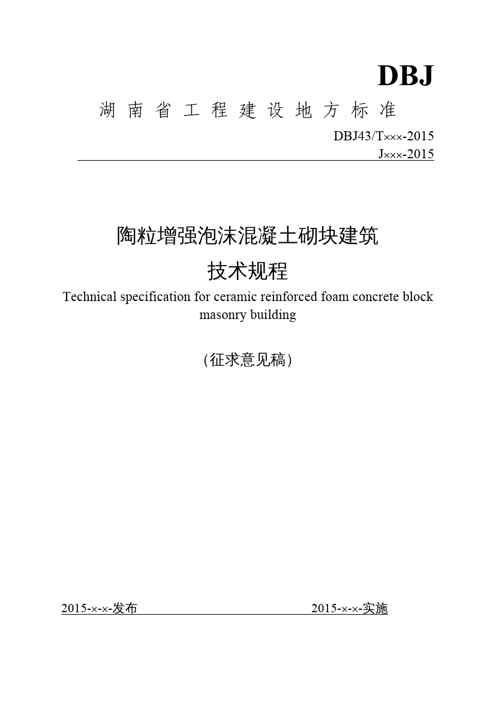 DBJ

湖南省工程建设地方标准

DBJ43/T×××-2015

J×××-2015

陶粒增强泡沫混凝土砌块建筑

技术规程

Technical specification for ceramic reinforced foam concrete block masonry building

（征求意见稿）

2015-×-×-发布 2015-×-×-实施